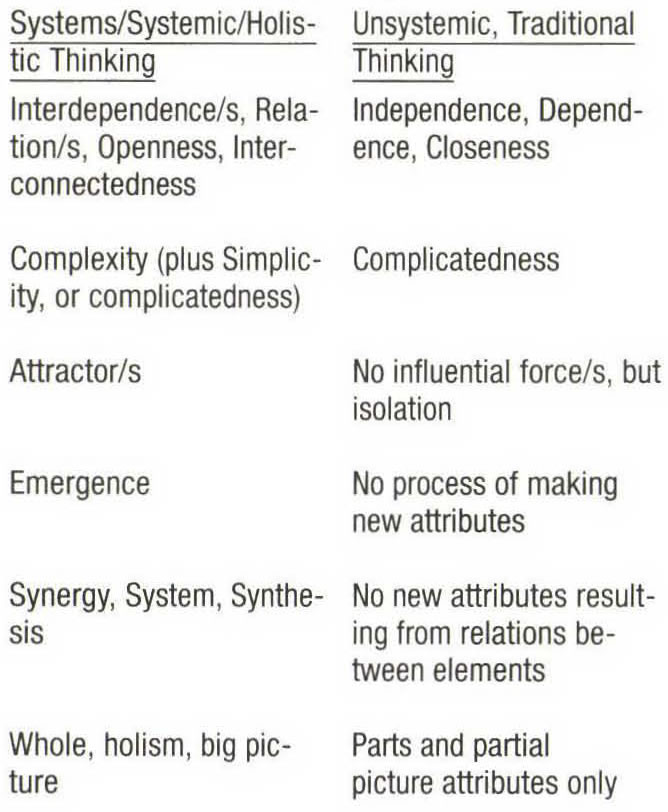 | Systems/Systemic/Holistic Thinking | Unsystemic, Traditional Thinking |
|---|---|
| Interdependence/s, Relation/s, Openness, Interconnectedness | Independence, Dependence, Closeness |
| Complexity (plus Simplicity, or complicatedness) | Complicatedness |
| Attractor/s | No influential force/s, but isolation |
| Emergence | No process of making new attributes |
| Synergy, System, Synthesis | No new attributes resulting from relations between elements |
| Whole, holism, big picture | Parts and partial picture attributes only |